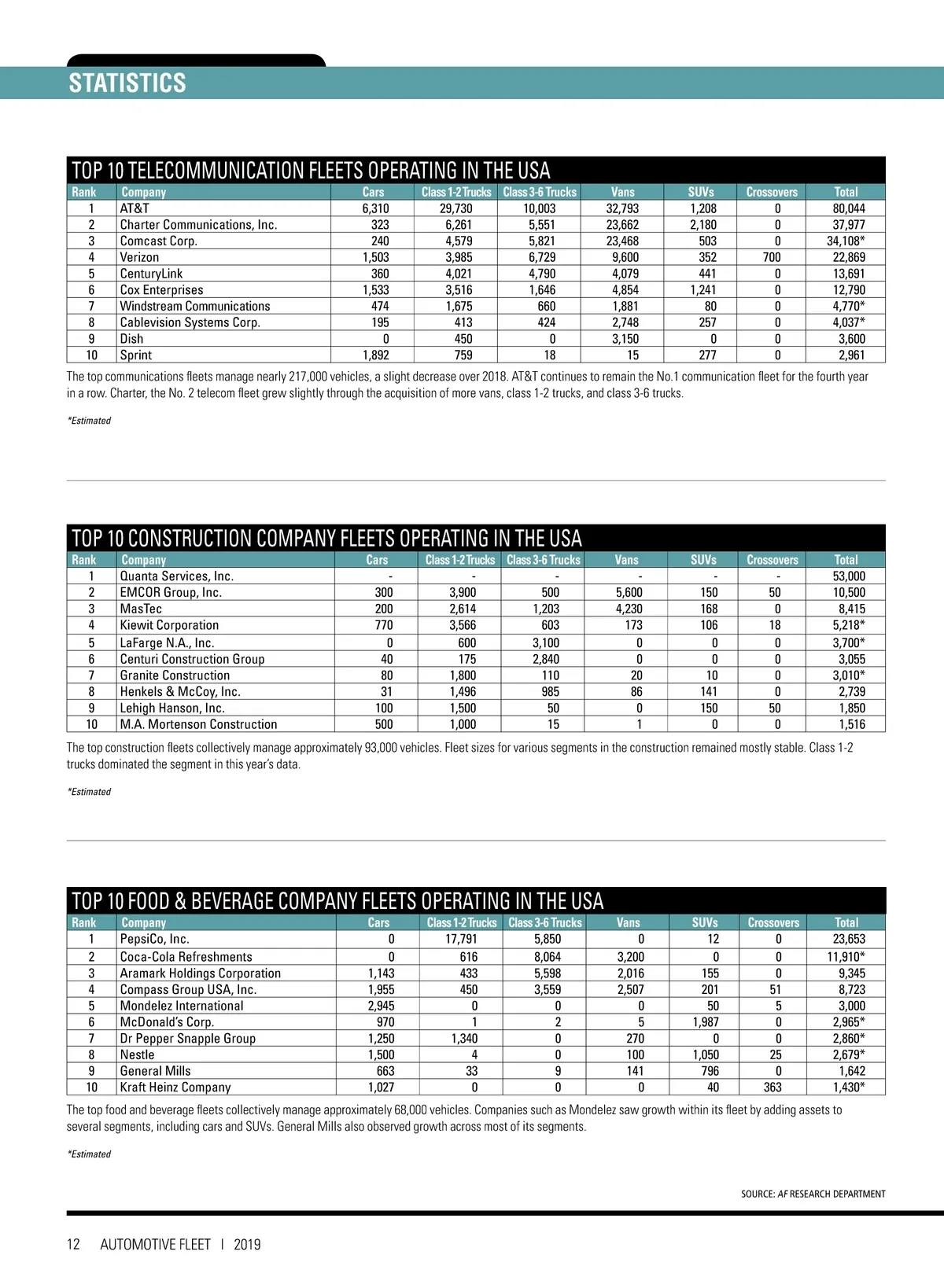 STATISTICS

TOP 10 TELECOMMUNICATION FLEETS OPERATING IN THE USA

| Rank | Company | Cars | Class 1-2 Trucks | Class 3-6 Trucks | Vans | SUVs | Crossovers | Total |
|---|---|---|---|---|---|---|---|---|
| 1 | AT&T | 6,310 | 29,730 | 10,003 | 32,793 | 1,208 | 0 | 80,044 |
| 2 | Charter Communications, Inc. | 323 | 6,261 | 5,551 | 23,662 | 2,180 | 0 | 37,977 |
| 3 | Comcast Corp. | 240 | 4,579 | 5,821 | 23,468 | 503 | 0 | 34,108* |
| 4 | Verizon | 1,503 | 3,985 | 6,729 | 9,600 | 352 | 700 | 22,869 |
| 5 | CenturyLink | 360 | 4,021 | 4,790 | 4,079 | 441 | 0 | 13,691 |
| 6 | Cox Enterprises | 1,533 | 3,516 | 1,646 | 4,854 | 1,241 | 0 | 12,790 |
| 7 | Windstream Communications | 474 | 1,675 | 660 | 1,881 | 80 | 0 | 4,770* |
| 8 | Cablevision Systems Corp. | 195 | 413 | 424 | 2,748 | 257 | 0 | 4,037* |
| 9 | Dish | 0 | 450 | 0 | 3,150 | 0 | 0 | 3,600 |
| 10 | Sprint | 1,892 | 759 | 18 | 15 | 277 | 0 | 2,961 |

The top communications fleets manage nearly 217,000 vehicles, a slight decrease over 2018. AT&T continues to remain the No.1 communication fleet for the fourth year in a row. Charter, the No. 2 telecom fleet grew slightly through the acquisition of more vans, class 1-2 trucks, and class 3-6 trucks.

*Estimated

TOP 10 CONSTRUCTION COMPANY FLEETS OPERATING IN THE USA

| Rank | Company | Cars | Class 1-2 Trucks | Class 3-6 Trucks | Vans | SUVs | Crossovers | Total |
|---|---|---|---|---|---|---|---|---|
| 1 | Quanta Services, Inc. | - | - | - | - | - | - | 53,000 |
| 2 | EMCOR Group, Inc. | 300 | 3,900 | 500 | 5,600 | 150 | 50 | 10,500 |
| 3 | MasTec | 200 | 2,614 | 1,203 | 4,230 | 168 | 0 | 8,415 |
| 4 | Kiewit Corporation | 770 | 3,566 | 603 | 173 | 106 | 18 | 5,218* |
| 5 | LaFarge N.A., Inc. | 0 | 600 | 3,100 | 0 | 0 | 0 | 3,700* |
| 6 | Centuri Construction Group | 40 | 175 | 2,840 | 0 | 0 | 0 | 3,055 |
| 7 | Granite Construction | 80 | 1,800 | 110 | 20 | 10 | 0 | 3,010* |
| 8 | Henkels & McCoy, Inc. | 31 | 1,496 | 985 | 86 | 141 | 0 | 2,739 |
| 9 | Lehigh Hanson, Inc. | 100 | 1,500 | 50 | 0 | 150 | 50 | 1,850 |
| 10 | M.A. Mortenson Construction | 500 | 1,000 | 15 | 1 | 0 | 0 | 1,516 |

The top construction fleets collectively manage approximately 93,000 vehicles. Fleet sizes for various segments in the construction remained mostly stable. Class 1-2 trucks dominated the segment in this year's data.

*Estimated

TOP 10 FOOD & BEVERAGE COMPANY FLEETS OPERATING IN THE USA

| Rank | Company | Cars | Class 1-2 Trucks | Class 3-6 Trucks | Vans | SUVs | Crossovers | Total |
|---|---|---|---|---|---|---|---|---|
| 1 | PepsiCo, Inc. | 0 | 17,791 | 5,850 | 0 | 12 | 0 | 23,653 |
| 2 | Coca-Cola Refreshments | 0 | 616 | 8,064 | 3,200 | 0 | 0 | 11,910* |
| 3 | Aramark Holdings Corporation | 1,143 | 433 | 5,598 | 2,016 | 155 | 0 | 9,345 |
| 4 | Compass Group USA, Inc. | 1,955 | 450 | 3,559 | 2,507 | 201 | 51 | 8,723 |
| 5 | Mondelez International | 2,945 | 0 | 0 | 0 | 50 | 5 | 3,000 |
| 6 | McDonald's Corp. | 970 | 1 | 2 | 5 | 1,987 | 0 | 2,965* |
| 7 | Dr Pepper Snapple Group | 1,250 | 1,340 | 0 | 270 | 0 | 0 | 2,860* |
| 8 | Nestle | 1,500 | 4 | 0 | 100 | 1,050 | 25 | 2,679* |
| 9 | General Mills | 663 | 33 | 9 | 141 | 796 | 0 | 1,642 |
| 10 | Kraft Heinz Company | 1,027 | 0 | 0 | 0 | 40 | 363 | 1,430* |

The top food and beverage fleets collectively manage approximately 68,000 vehicles. Companies such as Mondelez saw growth within its fleet by adding assets to several segments, including cars and SUVs. General Mills also observed growth across most of its segments.

*Estimated

SOURCE: AF RESEARCH DEPARTMENT

12 AUTOMOTIVE FLEET | 2019